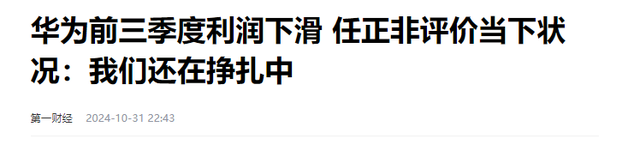 华为前三季度利润下滑 任正非评价当下状况：我们还在挣扎中

第一财经 2024-10-31 22:43